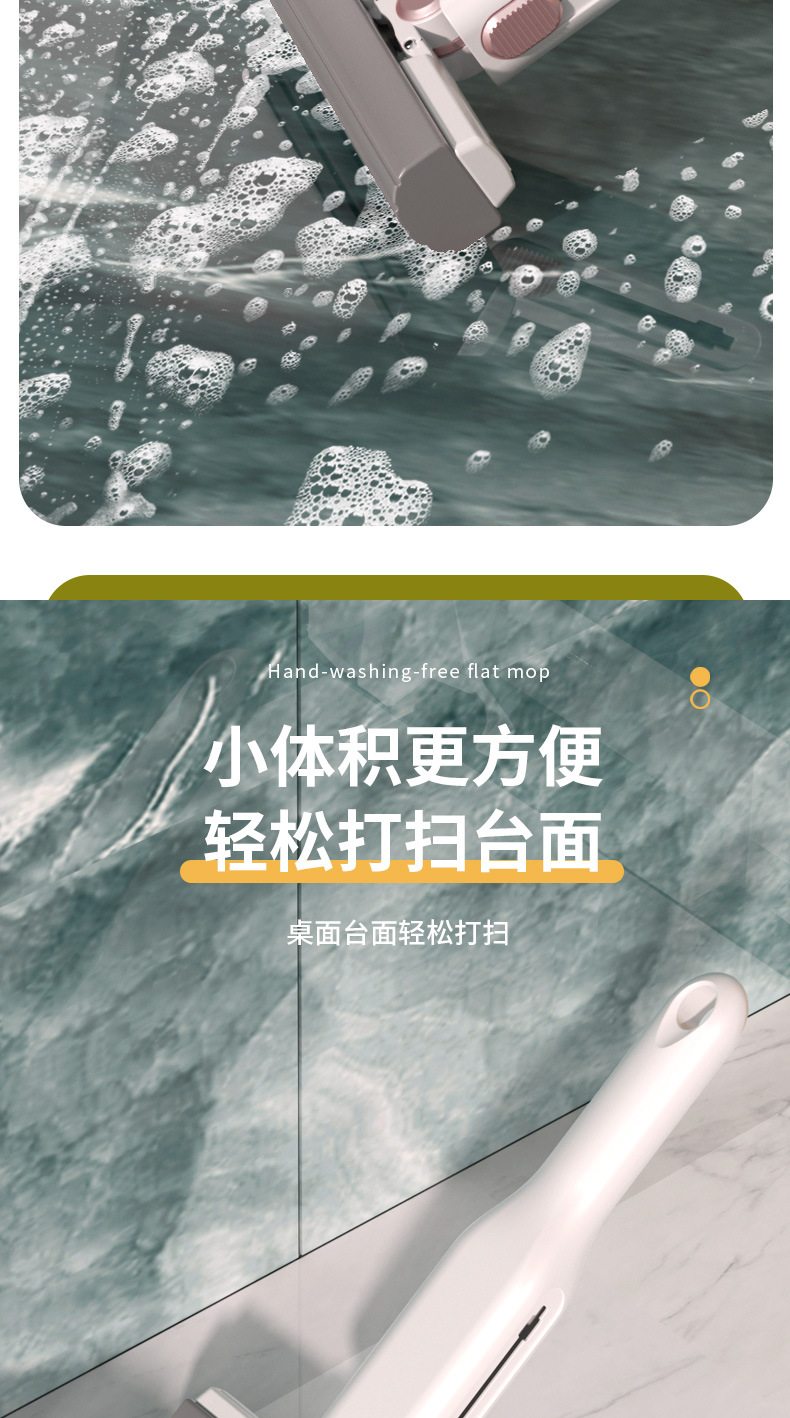 Hand-washing-free flat mop

小体积更方便
轻松打扫台面

桌面台面轻松打扫